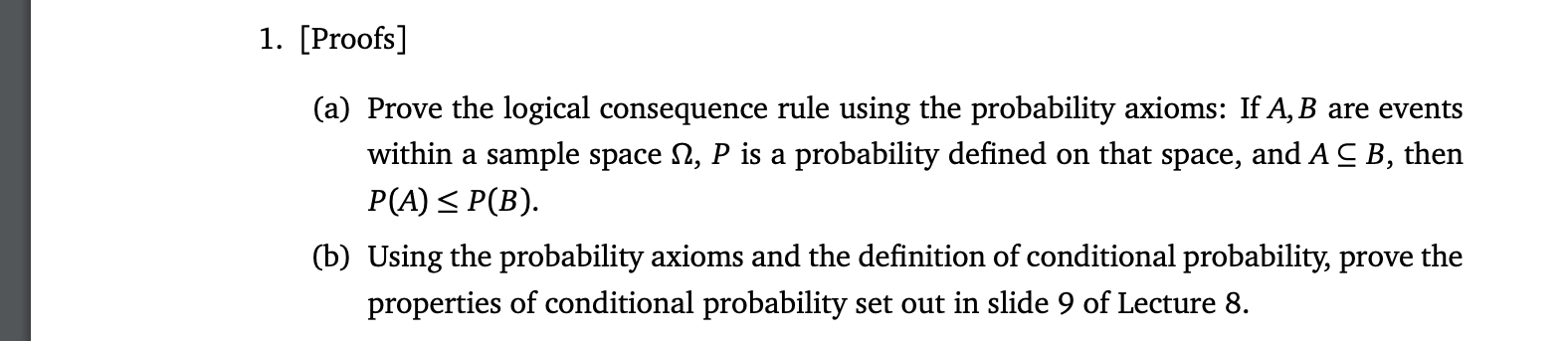 1. [Proofs]

(a) Prove the logical consequence rule using the probability axioms: If $A, B$ are events within a sample space $\Omega$, $P$ is a probability defined on that space, and $A \subseteq B$, then $P(A) \leq P(B)$.

(b) Using the probability axioms and the definition of conditional probability, prove the properties of conditional probability set out in slide 9 of Lecture 8.